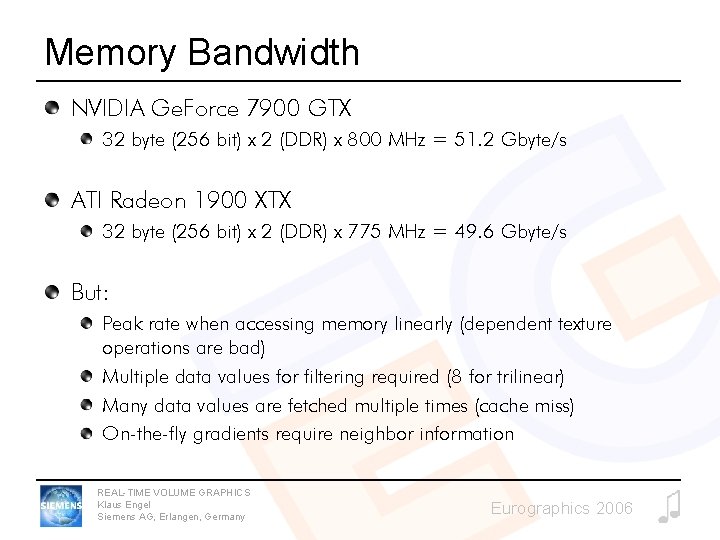 Memory Bandwidth

NVIDIA GeForce 7900 GTX

32 byte (256 bit) x 2 (DDR) x 800 MHz = 51.2 Gbyte/s

ATI Radeon 1900 XTX

32 byte (256 bit) x 2 (DDR) x 775 MHz = 49.6 Gbyte/s

But:

Peak rate when accessing memory linearly (dependent texture operations are bad)

Multiple data values for filtering required (8 for trilinear)

Many data values are fetched multiple times (cache miss)

On-the-fly gradients require neighbor information

SIEMENS

REAL-TIME VOLUME GRAPHICS
Klaus Engel
Siemens AG, Erlangen, Germany

Eurographics 2006